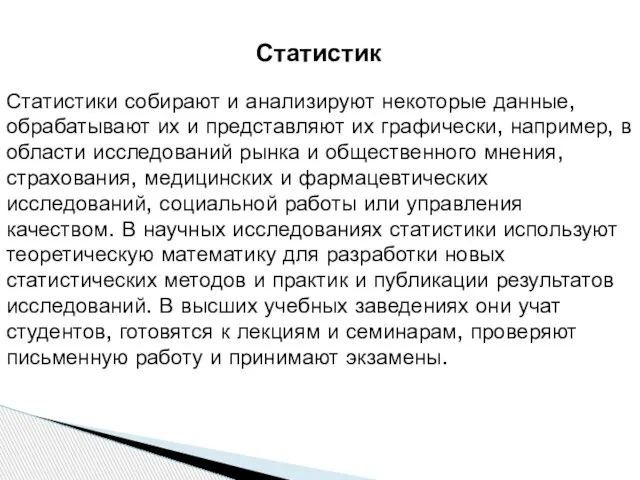 Статистик

Статистики собирают и анализируют некоторые данные, обрабатывают их и представляют их графически, например, в области исследований рынка и общественного мнения, страхования, медицинских и фармацевтических исследований, социальной работы или управления качеством. В научных исследованиях статистики используют теоретическую математику для разработки новых статистических методов и практик и публикации результатов исследований. В высших учебных заведениях они учат студентов, готовятся к лекциям и семинарам, проверяют письменную работу и принимают экзамены.